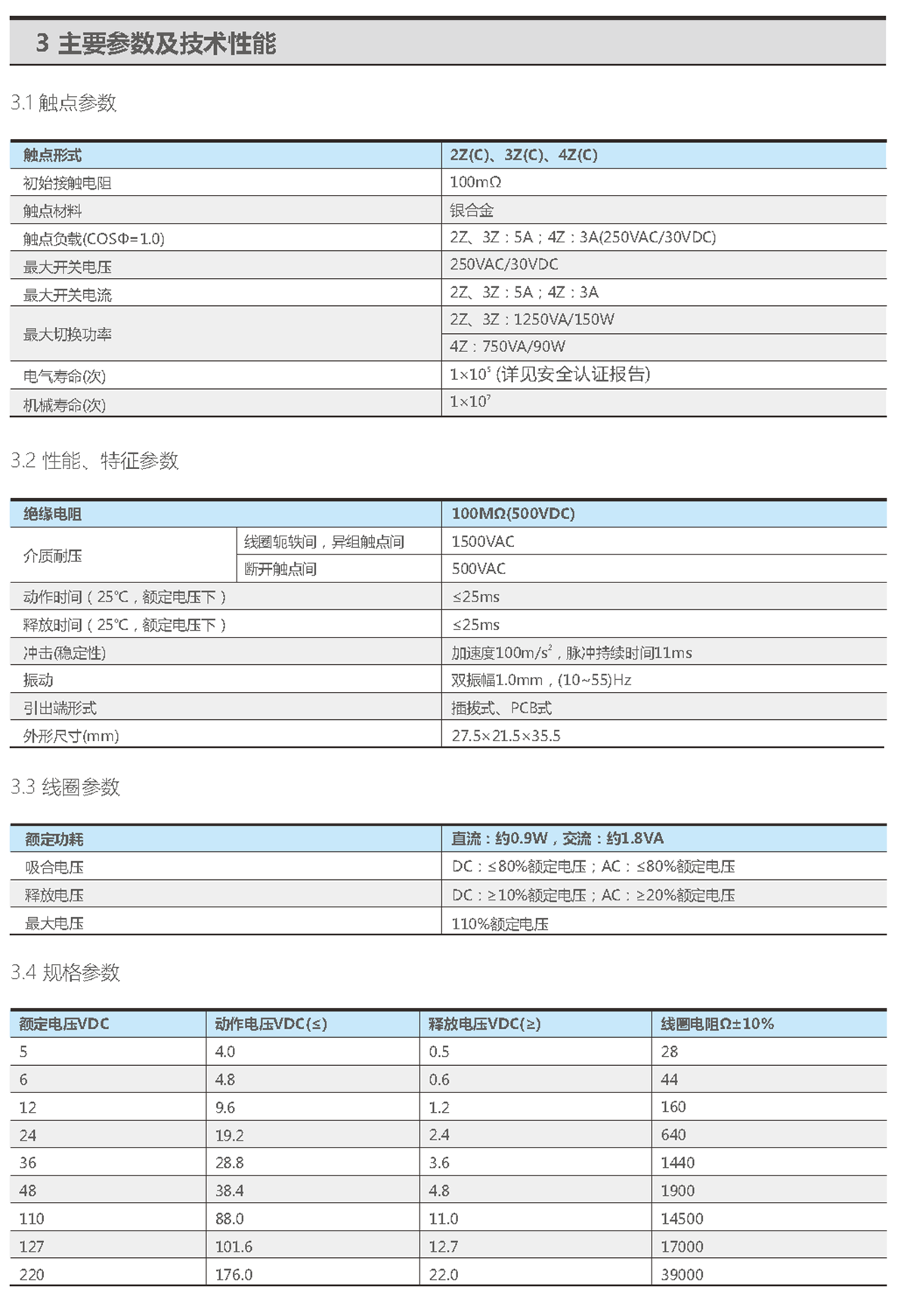 3 主要参数及技术性能

3.1 触点参数

| 触点形式 | 2Z(C)、3Z(C)、4Z(C) |
|---|---|
| 初始接触电阻 | 100mΩ |
| 触点材料 | 银合金 |
| 触点负载(COSΦ=1.0) | 2Z、3Z：5A；4Z：3A(250VAC/30VDC) |
| 最大开关电压 | 250VAC/30VDC |
| 最大开关电流 | 2Z、3Z：5A；4Z：3A |
| 最大切换功率 | 2Z、3Z：1250VA/150W |
| | 4Z：750VA/90W |
| 电气寿命(次) | $1\times10^5$ (详见安全认证报告) |
| 机械寿命(次) | $1\times10^7$ |

3.2 性能、特征参数

| 绝缘电阻 | | 100MΩ(500VDC) |
|---|---|---|
| 介质耐压 | 线圈轭铁间，异组触点间 | 1500VAC |
| | 断开触点间 | 500VAC |
| 动作时间（25℃，额定电压下） | | ≤25ms |
| 释放时间（25℃，额定电压下） | | ≤25ms |
| 冲击(稳定性) | | 加速度$100m/s^2$，脉冲持续时间11ms |
| 振动 | | 双振幅1.0mm，(10~55)Hz |
| 引出端形式 | | 插拔式、PCB式 |
| 外形尺寸(mm) | | 27.5×21.5×35.5 |

3.3 线圈参数

| 额定功耗 | 直流：约0.9W，交流：约1.8VA |
|---|---|
| 吸合电压 | DC：≤80%额定电压；AC：≤80%额定电压 |
| 释放电压 | DC：≥10%额定电压；AC：≥20%额定电压 |
| 最大电压 | 110%额定电压 |

3.4 规格参数

| 额定电压VDC | 动作电压VDC(≤) | 释放电压VDC(≥) | 线圈电阻Ω±10% |
|---|---|---|---|
| 5 | 4.0 | 0.5 | 28 |
| 6 | 4.8 | 0.6 | 44 |
| 12 | 9.6 | 1.2 | 160 |
| 24 | 19.2 | 2.4 | 640 |
| 36 | 28.8 | 3.6 | 1440 |
| 48 | 38.4 | 4.8 | 1900 |
| 110 | 88.0 | 11.0 | 14500 |
| 127 | 101.6 | 12.7 | 17000 |
| 220 | 176.0 | 22.0 | 39000 |